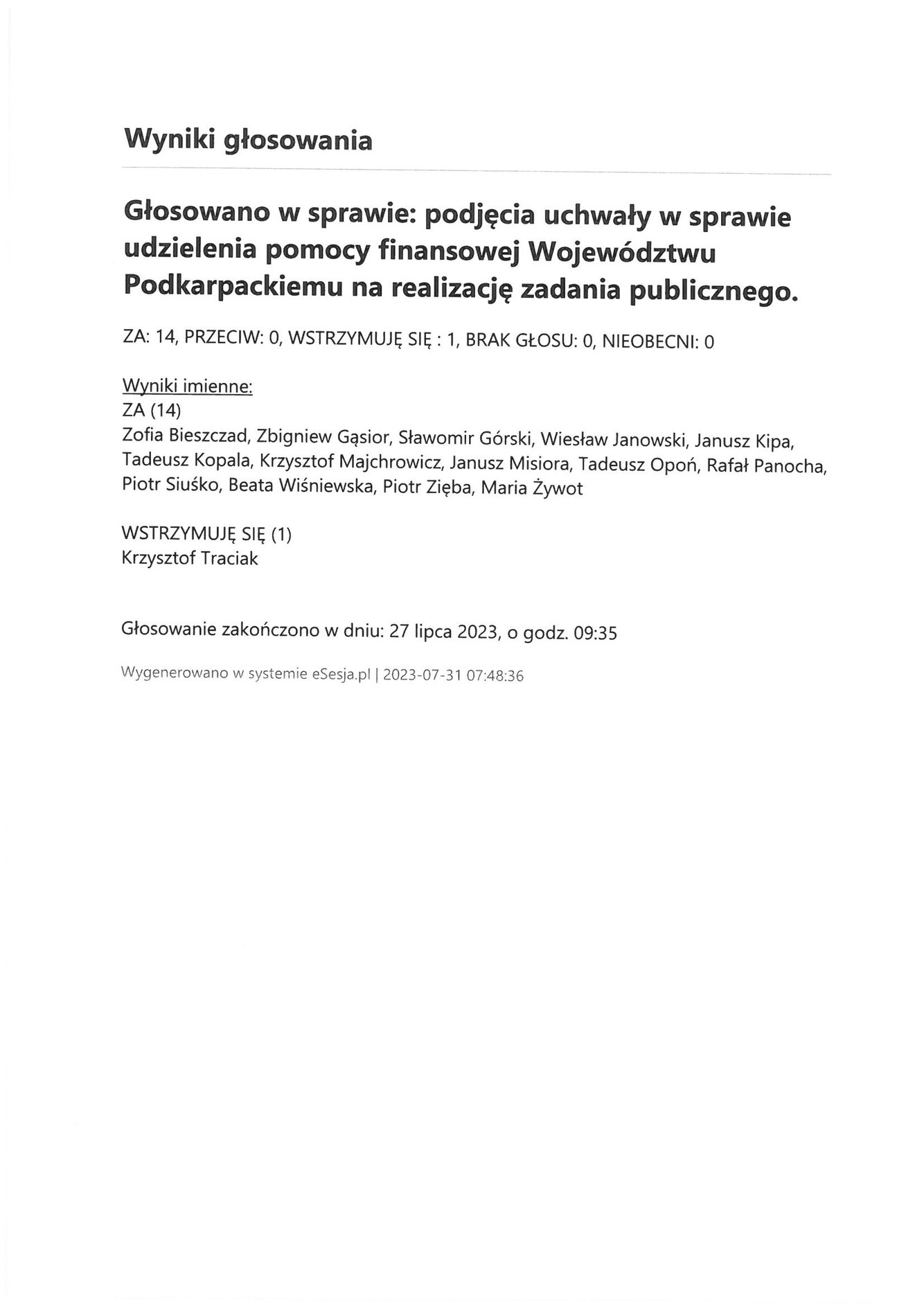 Wyniki głosowania

Głosowano w sprawie: podjęcia uchwały w sprawie udzielenia pomocy finansowej Województwu Podkarpackiemu na realizację zadania publicznego.

ZA: 14, PRZECIW: 0, WSTRZYMUJĘ SIĘ : 1, BRAK GŁOSU: 0, NIEOBECNI: 0

Wyniki imienne:
ZA (14)
Zofia Bieszczad, Zbigniew Gąsior, Sławomir Górski, Wiesław Janowski, Janusz Kipa, Tadeusz Kopala, Krzysztof Majchrowicz, Janusz Misiora, Tadeusz Opoń, Rafał Panocha, Piotr Siuśko, Beata Wiśniewska, Piotr Zięba, Maria Żywot

WSTRZYMUJĘ SIĘ (1)
Krzysztof Traciak

Głosowanie zakończono w dniu: 27 lipca 2023, o godz. 09:35

Wygenerowano w systemie eSesja.pl | 2023-07-31 07:48:36